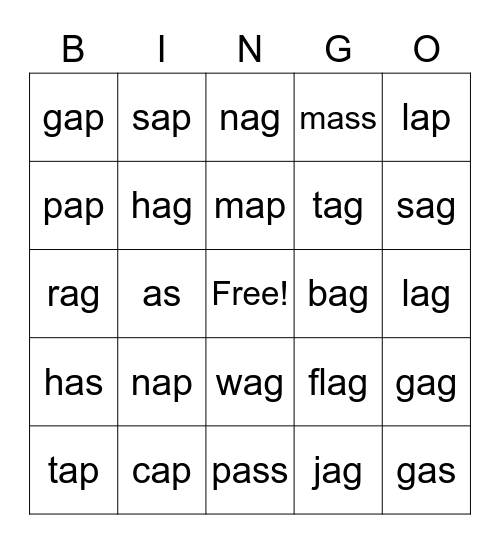 | B | I | N | G | O |
|---|---|---|---|---|
| gap | sap | nag | mass | lap |
| pap | hag | map | tag | sag |
| rag | as | Free! | bag | lag |
| has | nap | wag | flag | gag |
| tap | cap | pass | jag | gas |